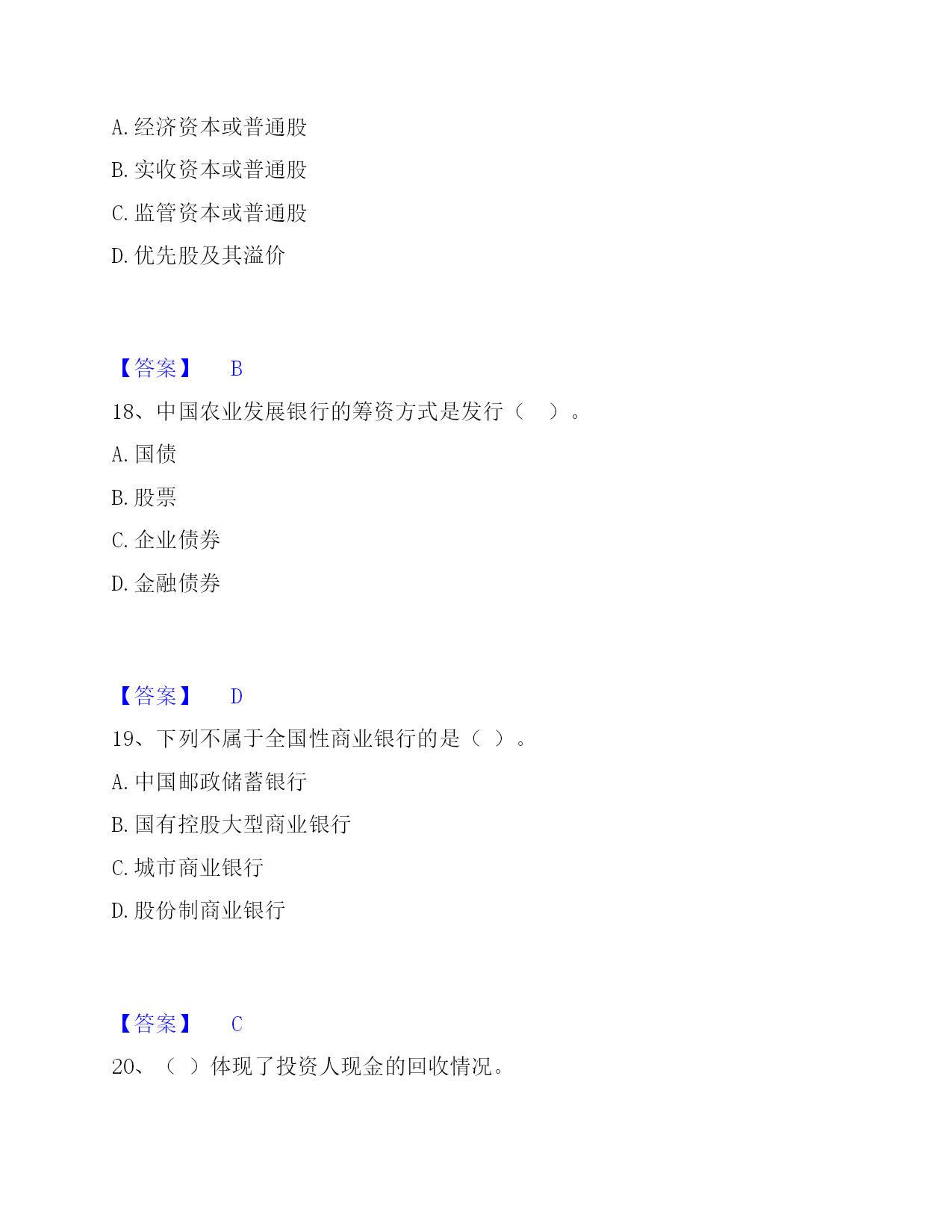 A. 经济资本或普通股

B. 实收资本或普通股

C. 监管资本或普通股

D. 优先股及其溢价

【答案】 B

18、中国农业发展银行的筹资方式是发行（ ）。

A. 国债

B. 股票

C. 企业债券

D. 金融债券

【答案】 D

19、下列不属于全国性商业银行的是（ ）。

A. 中国邮政储蓄银行

B. 国有控股大型商业银行

C. 城市商业银行

D. 股份制商业银行

【答案】 C

20、（ ）体现了投资人现金的回收情况。